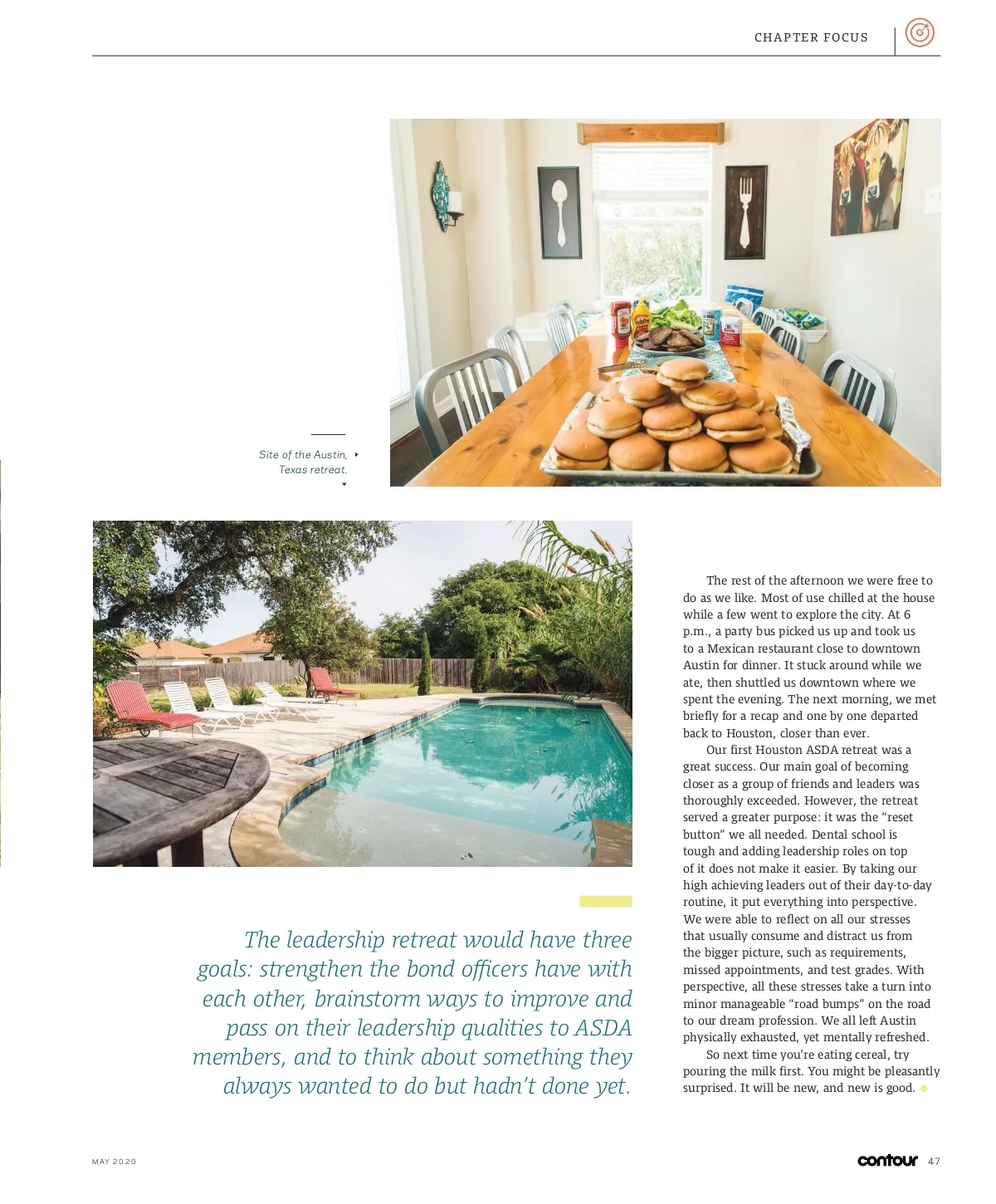 CHAPTER FOCUS

Site of the Austin, Texas retreat.

The leadership retreat would have three goals: strengthen the bond officers have with each other, brainstorm ways to improve and pass on their leadership qualities to ASDA members, and to think about something they always wanted to do but hadn't done yet.

The rest of the afternoon we were free to do as we like. Most of use chilled at the house while a few went to explore the city. At 6 p.m., a party bus picked us up and took us to a Mexican restaurant close to downtown Austin for dinner. It stuck around while we ate, then shuttled us downtown where we spent the evening. The next morning, we met briefly for a recap and one by one departed back to Houston, closer than ever.

Our first Houston ASDA retreat was a great success. Our main goal of becoming closer as a group of friends and leaders was thoroughly exceeded. However, the retreat served a greater purpose: it was the "reset button" we all needed. Dental school is tough and adding leadership roles on top of it does not make it easier. By taking our high achieving leaders out of their day-to-day routine, it put everything into perspective. We were able to reflect on all our stresses that usually consume and distract us from the bigger picture, such as requirements, missed appointments, and test grades. With perspective, all these stresses take a turn into minor manageable "road bumps" on the road to our dream profession. We all left Austin physically exhausted, yet mentally refreshed.

So next time you're eating cereal, try pouring the milk first. You might be pleasantly surprised. It will be new, and new is good.

MAY 2020

contour 47